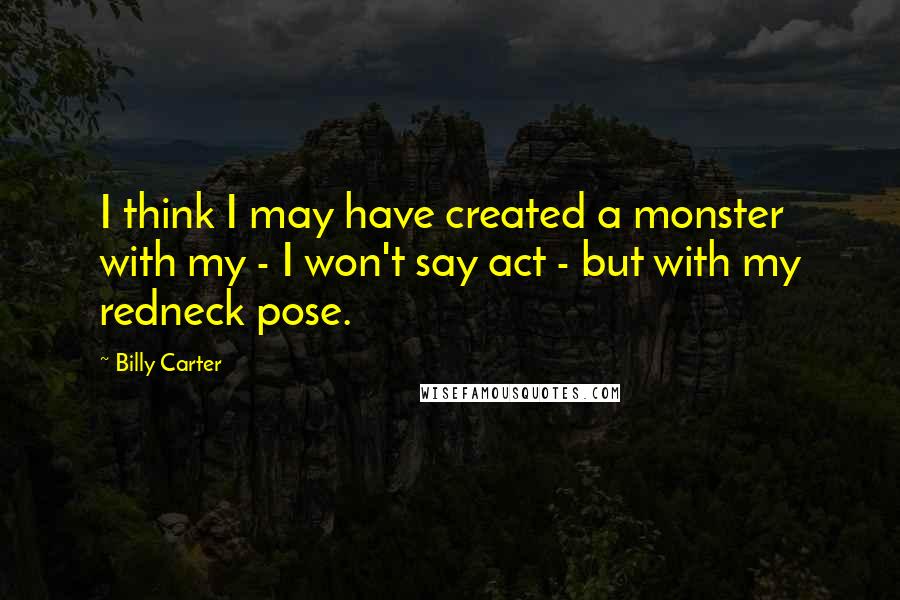 I think I may have created a monster with my - I won't say act - but with my redneck pose.

~ Billy Carter

WISEFAMOUSQUOTES.COM